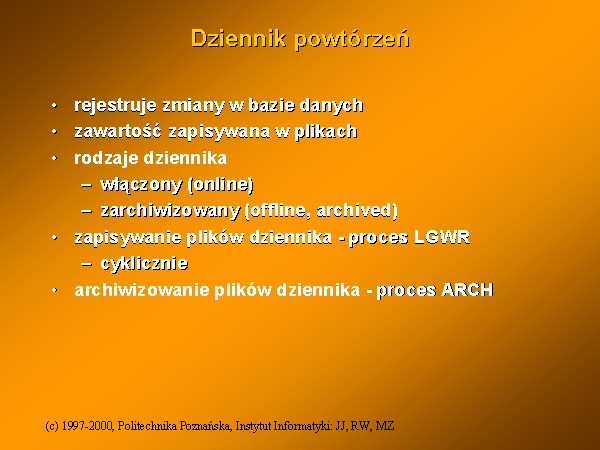 Dziennik powtórzeń

• rejestruje zmiany w bazie danych
• zawartość zapisywana w plikach
• rodzaje dziennika
– włączony (online)
– zarchiwizowany (offline, archived)
• zapisywanie plików dziennika - proces LGWR
– cyklicznie
• archiwizowanie plików dziennika - proces ARCH

(c) 1997-2000, Politechnika Poznańska, Instytut Informatyki: JJ, RW, MZ